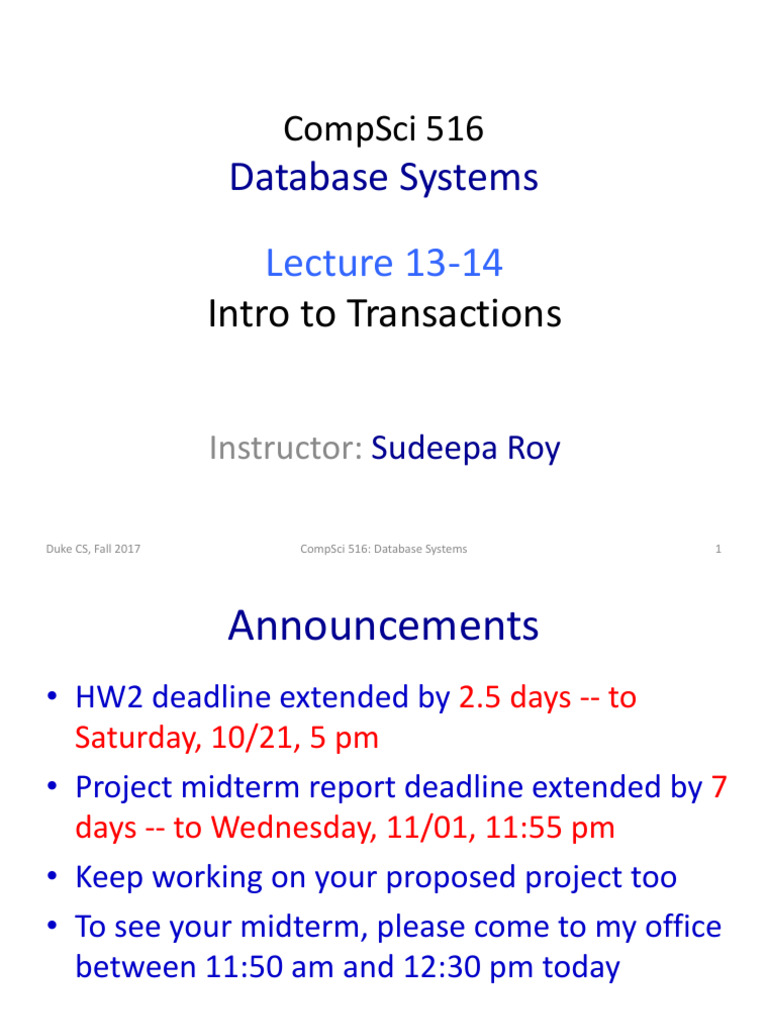 CompSci 516
Database Systems

Lecture 13-14
Intro to Transactions

Instructor: Sudeepa Roy

Duke CS, Fall 2017

CompSci 516: Database Systems

1

Announcements

• HW2 deadline extended by 2.5 days -- to Saturday, 10/21, 5 pm
• Project midterm report deadline extended by 7 days -- to Wednesday, 11/01, 11:55 pm
• Keep working on your proposed project too
• To see your midterm, please come to my office between 11:50 am and 12:30 pm today